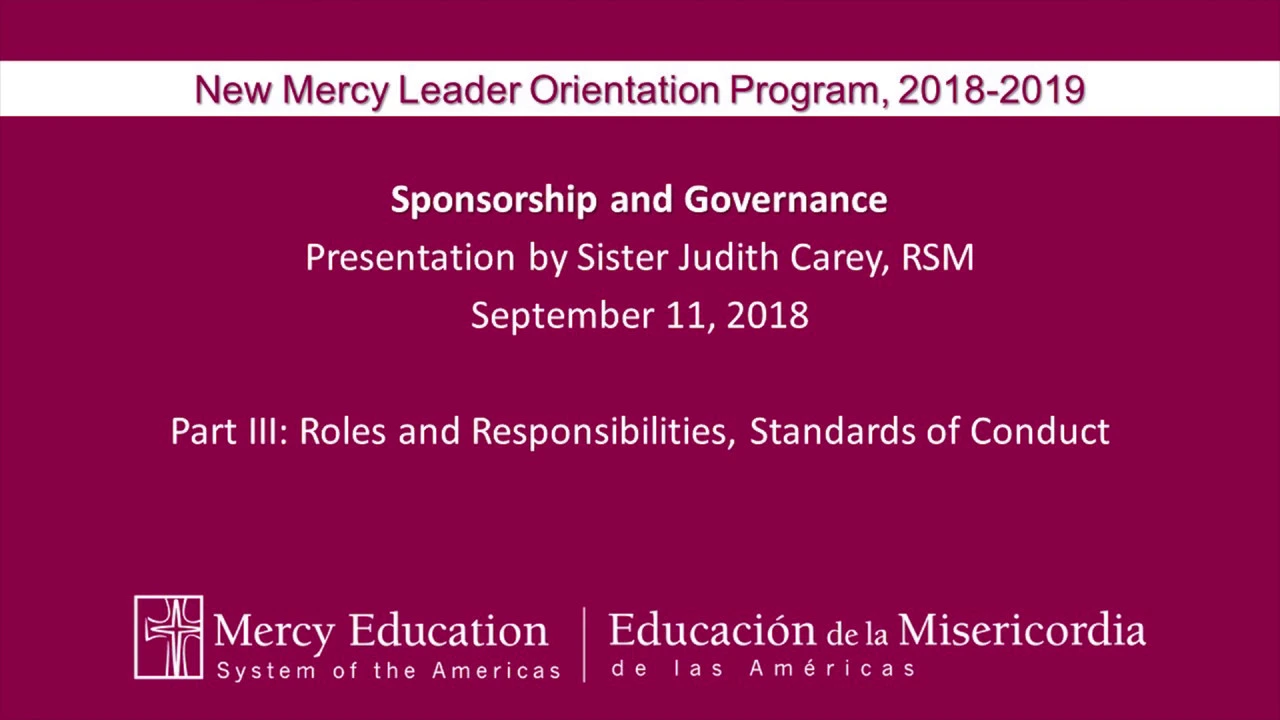 New Mercy Leader Orientation Program, 2018-2019

Sponsorship and Governance
Presentation by Sister Judith Carey, RSM
September 11, 2018

Part III: Roles and Responsibilities, Standards of Conduct

Mercy Education
System of the Americas

Educación de la Misericordia
de las Américas